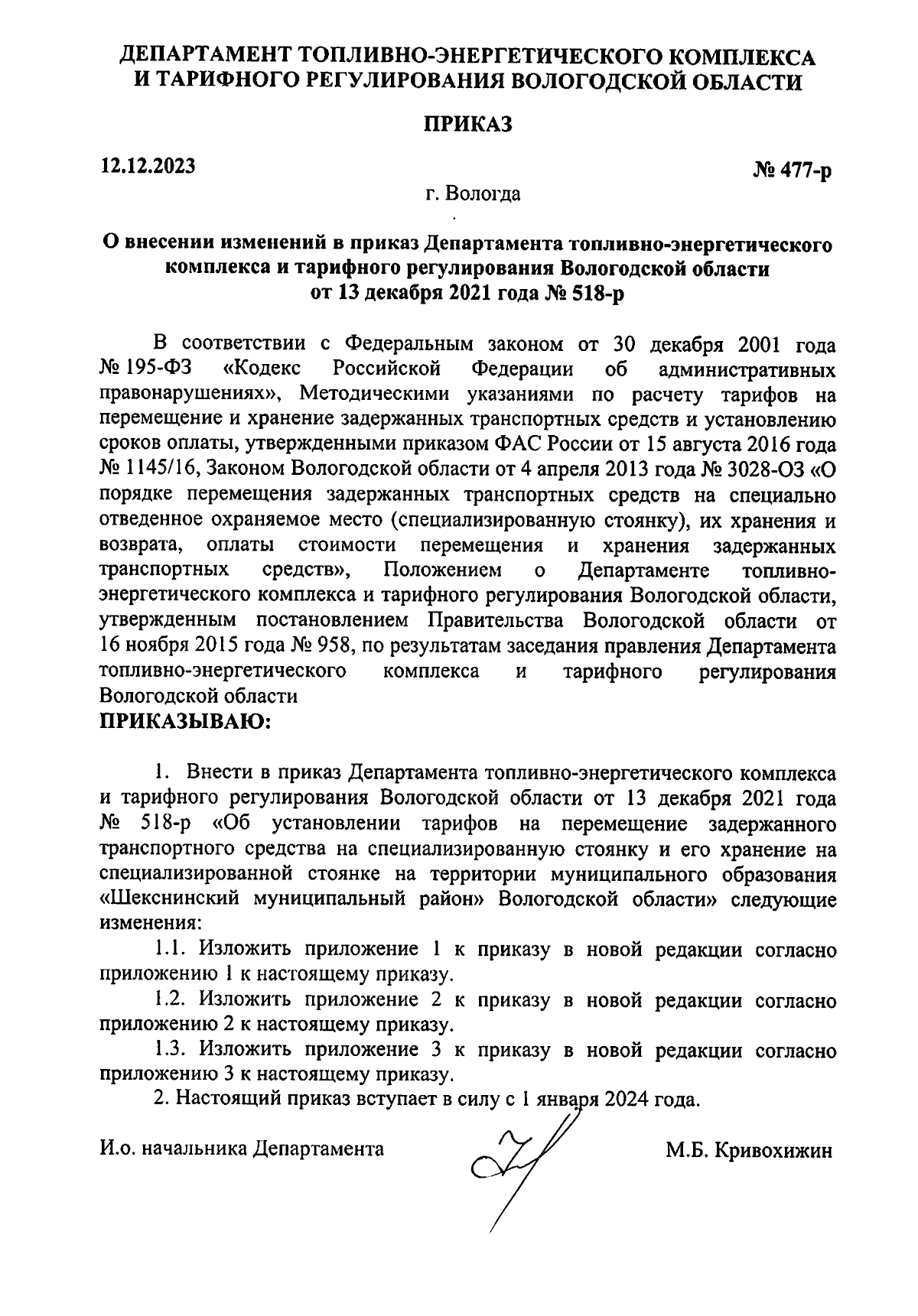 ДЕПАРТАМЕНТ ТОПЛИВНО-ЭНЕРГЕТИЧЕСКОГО КОМПЛЕКСА И ТАРИФНОГО РЕГУЛИРОВАНИЯ ВОЛОГОДСКОЙ ОБЛАСТИ

ПРИКАЗ

12.12.2023

№ 477-р

г. Вологда

О внесении изменений в приказ Департамента топливно-энергетического комплекса и тарифного регулирования Вологодской области от 13 декабря 2021 года № 518-р

В соответствии с Федеральным законом от 30 декабря 2001 года № 195-ФЗ «Кодекс Российской Федерации об административных правонарушениях», Методическими указаниями по расчету тарифов на перемещение и хранение задержанных транспортных средств и установлению сроков оплаты, утвержденными приказом ФАС России от 15 августа 2016 года № 1145/16, Законом Вологодской области от 4 апреля 2013 года № 3028-ОЗ «О порядке перемещения задержанных транспортных средств на специально отведенное охраняемое место (специализированную стоянку), их хранения и возврата, оплаты стоимости перемещения и хранения задержанных транспортных средств», Положением о Департаменте топливно-энергетического комплекса и тарифного регулирования Вологодской области, утвержденным постановлением Правительства Вологодской области от 16 ноября 2015 года № 958, по результатам заседания правления Департамента топливно-энергетического комплекса и тарифного регулирования Вологодской области
ПРИКАЗЫВАЮ:

1. Внести в приказ Департамента топливно-энергетического комплекса и тарифного регулирования Вологодской области от 13 декабря 2021 года № 518-р «Об установлении тарифов на перемещение задержанного транспортного средства на специализированную стоянку и его хранение на специализированной стоянке на территории муниципального образования «Шекснинский муниципальный район» Вологодской области» следующие изменения:

1.1. Изложить приложение 1 к приказу в новой редакции согласно приложению 1 к настоящему приказу.

1.2. Изложить приложение 2 к приказу в новой редакции согласно приложению 2 к настоящему приказу.

1.3. Изложить приложение 3 к приказу в новой редакции согласно приложению 3 к настоящему приказу.

2. Настоящий приказ вступает в силу с 1 января 2024 года.

И.о. начальника Департамента

М.Б. Кривохижин